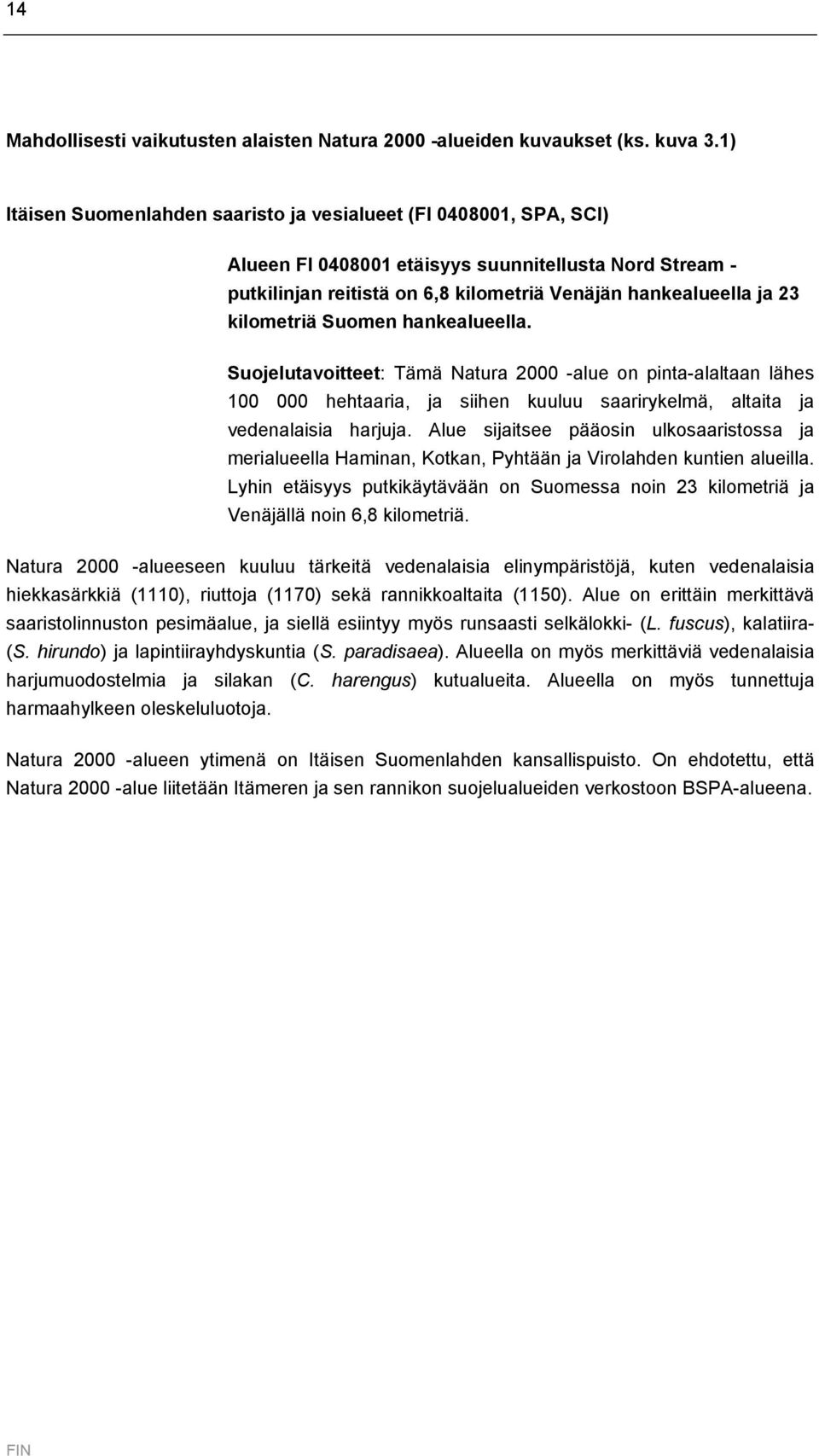 14

Mahdollisesti vaikutusten alaisten Natura 2000 -alueiden kuvaukset (ks. kuva 3.1)

Itäisen Suomenlahden saaristo ja vesialueet (FI 0408001, SPA, SCI)

Alueen FI 0408001 etäisyys suunnitellusta Nord Stream -putkilinjan reitistä on 6,8 kilometriä Venäjän hankealueella ja 23 kilometriä Suomen hankealueella.

Suojelutavoitteet: Tämä Natura 2000 -alue on pinta-alaltaan lähes 100 000 hehtaaria, ja siihen kuuluu saarirykelmä, altaita ja vedenalaisia harjuja. Alue sijaitsee pääosin ulkosaaristossa ja merialueella Haminan, Kotkan, Pyhtään ja Virolahden kuntien alueilla. Lyhin etäisyys putkikäytävään on Suomessa noin 23 kilometriä ja Venäjällä noin 6,8 kilometriä.

Natura 2000 -alueeseen kuuluu tärkeitä vedenalaisia elinympäristöjä, kuten vedenalaisia hiekkasärkkiä (1110), riuttoja (1170) sekä rannikkoaltaita (1150). Alue on erittäin merkittävä saaristolinnuston pesimäalue, ja siellä esiintyy myös runsaasti selkälokki- (L. fuscus), kalatiira- (S. hirundo) ja lapintiirayhdyskuntia (S. paradisaea). Alueella on myös merkittäviä vedenalaisia harjumuodostelmia ja silakan (C. harengus) kutualueita. Alueella on myös tunnettuja harmaahylkeen oleskeluluotoja.

Natura 2000 -alueen ytimenä on Itäisen Suomenlahden kansallispuisto. On ehdotettu, että Natura 2000 -alue liitetään Itämeren ja sen rannikon suojelualueiden verkostoon BSPA-alueena.

FIN